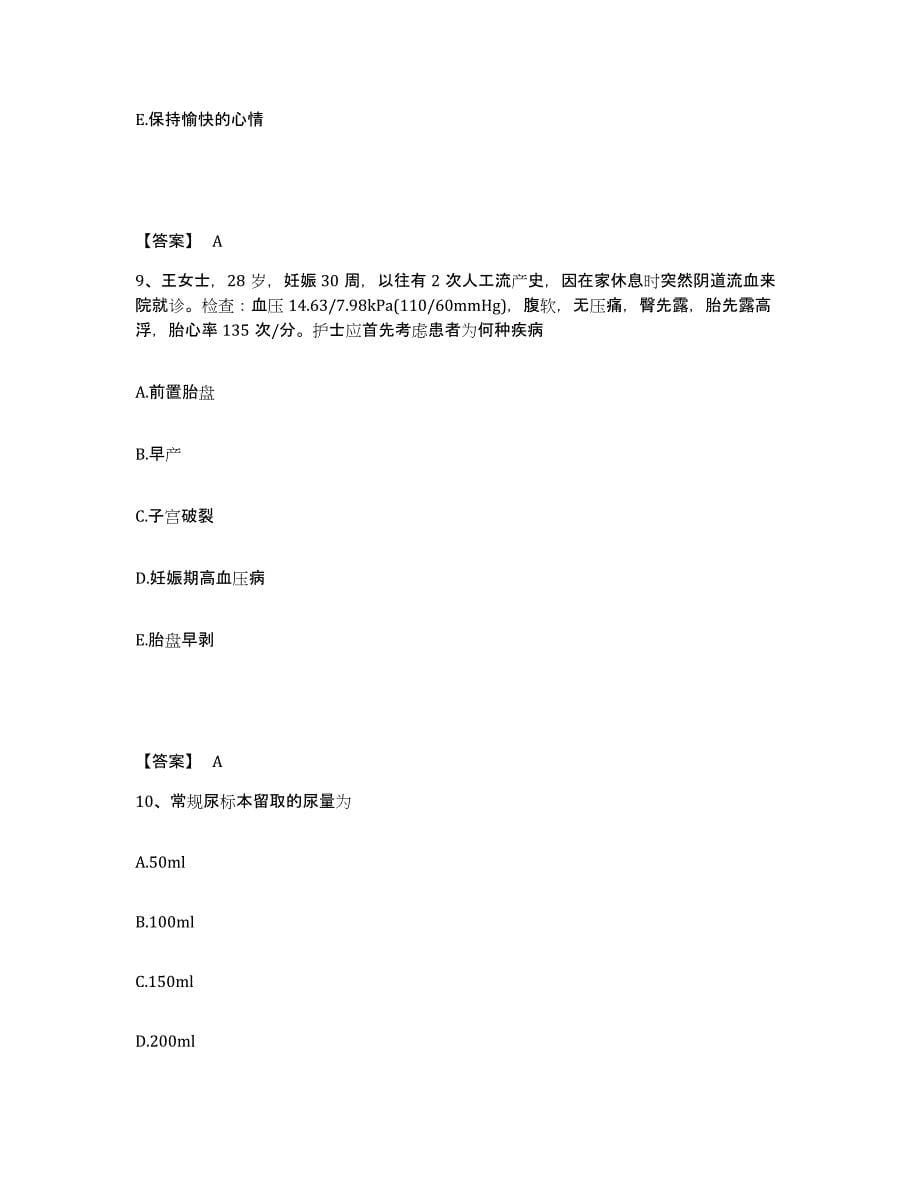 E.保持愉快的心情

【答案】 A

9、王女士，28 岁，妊娠 30 周，以往有 2 次人工流产史，因在家休息时突然阴道流血来院就诊。检查：血压 14.63/7.98kPa(110/60mmHg)，腹软，无压痛，臀先露，胎先露高浮，胎心率 135 次/分。护士应首先考虑患者为何种疾病

A.前置胎盘

B.早产

C.子宫破裂

D.妊娠期高血压病

E.胎盘早剥

【答案】 A

10、常规尿标本留取的尿量为

A.50ml

B.100ml

C.150ml

D.200ml